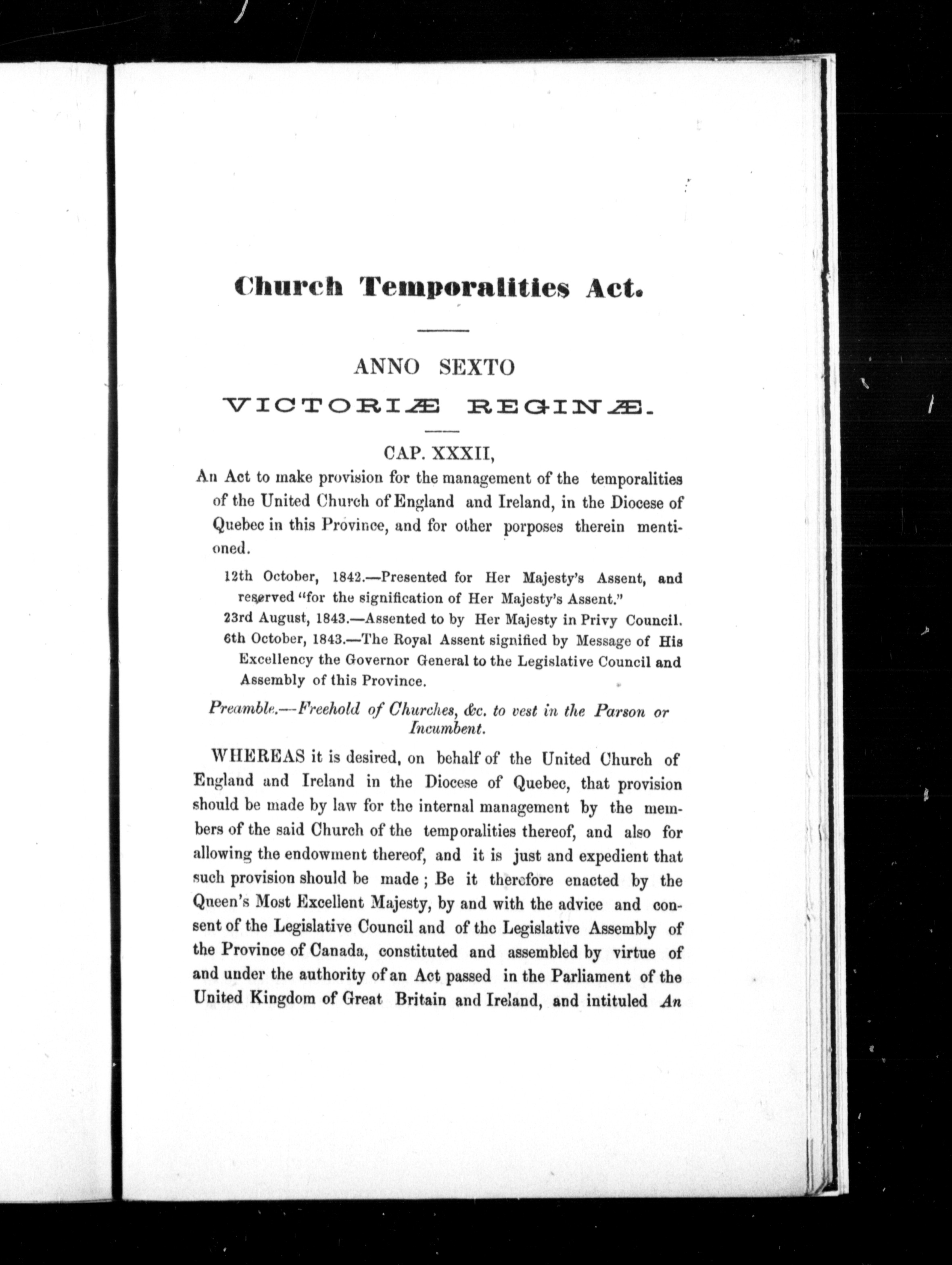 Church Temporalities Act.

ANNO SEXTO

VICTORIÆ REGINÆ.

CAP. XXXII,

An Act to make provision for the management of the temporalities of the United Church of England and Ireland, in the Diocese of Quebec in this Province, and for other porposes therein mentioned.

12th October, 1842.—Presented for Her Majesty's Assent, and reserved "for the signification of Her Majesty's Assent."

23rd August, 1843.—Assented to by Her Majesty in Privy Council.

6th October, 1843.—The Royal Assent signified by Message of His Excellency the Governor General to the Legislative Council and Assembly of this Province.

Preamble.—Freehold of Churches, &c. to vest in the Parson or Incumbent.

WHEREAS it is desired, on behalf of the United Church of England and Ireland in the Diocese of Quebec, that provision should be made by law for the internal management by the members of the said Church of the temporalities thereof, and also for allowing the endowment thereof, and it is just and expedient that such provision should be made; Be it therefore enacted by the Queen's Most Excellent Majesty, by and with the advice and consent of the Legislative Council and of the Legislative Assembly of the Province of Canada, constituted and assembled by virtue of and under the authority of an Act passed in the Parliament of the United Kingdom of Great Britain and Ireland, and intituled An